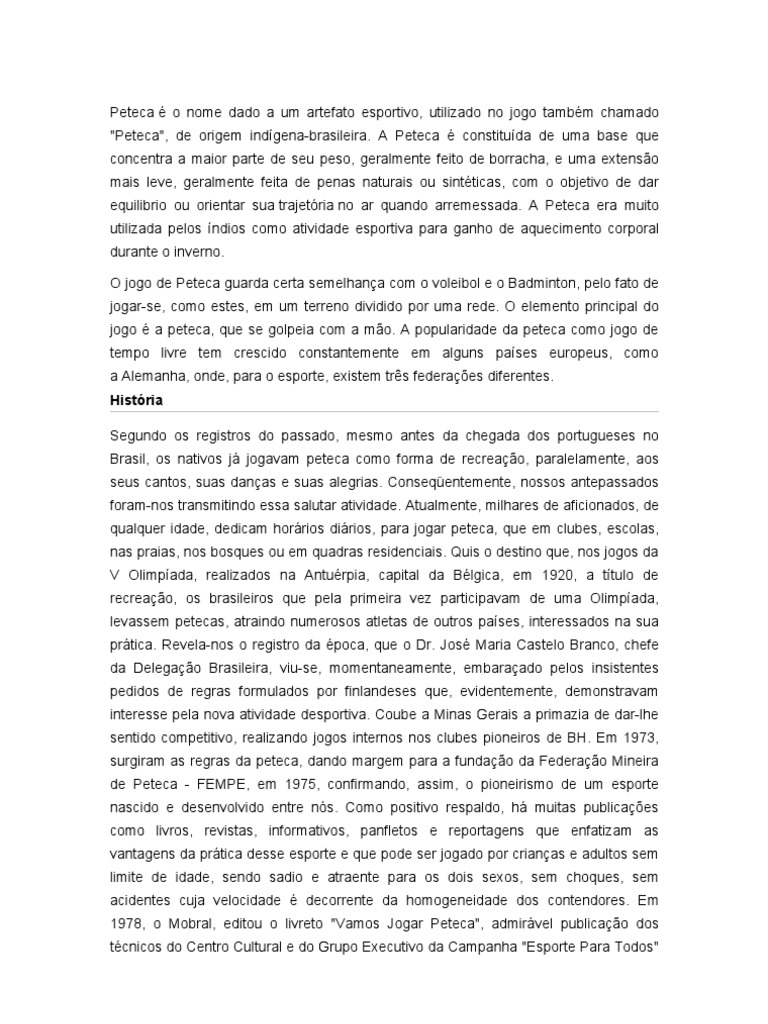 Peteca é o nome dado a um artefato esportivo, utilizado no jogo também chamado "Peteca", de origem indígena-brasileira. A Peteca é constituída de uma base que concentra a maior parte de seu peso, geralmente feito de borracha, e uma extensão mais leve, geralmente feita de penas naturais ou sintéticas, com o objetivo de dar equilíbrio ou orientar sua trajetória no ar quando arremessada. A Peteca era muito utilizada pelos índios como atividade esportiva para ganho de aquecimento corporal durante o inverno.

O jogo de Peteca guarda certa semelhança com o voleibol e o Badminton, pelo fato de jogar-se, como estes, em um terreno dividido por uma rede. O elemento principal do jogo é a peteca, que se golpeia com a mão. A popularidade da peteca como jogo de tempo livre tem crescido constantemente em alguns países europeus, como a Alemanha, onde, para o esporte, existem três federações diferentes.

História

Segundo os registros do passado, mesmo antes da chegada dos portugueses no Brasil, os nativos já jogavam peteca como forma de recreação, paralelamente, aos seus cantos, suas danças e suas alegrias. Conseqüentemente, nossos antepassados foram-nos transmitindo essa salutar atividade. Atualmente, milhares de aficionados, de qualquer idade, dedicam horários diários, para jogar peteca, que em clubes, escolas, nas praias, nos bosques ou em quadras residenciais. Quis o destino que, nos jogos da V Olimpíada, realizados na Antuérpia, capital da Bélgica, em 1920, a título de recreação, os brasileiros que pela primeira vez participavam de uma Olimpíada, levassem petecas, atraindo numerosos atletas de outros países, interessados na sua prática. Revela-nos o registro da época, que o Dr. José Maria Castelo Branco, chefe da Delegação Brasileira, viu-se, momentaneamente, embaraçado pelos insistentes pedidos de regras formulados por finlandeses que, evidentemente, demonstravam interesse pela nova atividade desportiva. Coube a Minas Gerais a primazia de dar-lhe sentido competitivo, realizando jogos internos nos clubes pioneiros de BH. Em 1973, surgiram as regras da peteca, dando margem para a fundação da Federação Mineira de Peteca - FEMPE, em 1975, confirmando, assim, o pioneirismo de um esporte nascido e desenvolvido entre nós. Como positivo respaldo, há muitas publicações como livros, revistas, informativos, panfletos e reportagens que enfatizam as vantagens da prática desse esporte e que pode ser jogado por crianças e adultos sem limite de idade, sendo sadio e atraente para os dois sexos, sem choques, sem acidentes cuja velocidade é decorrente da homogeneidade dos contendores. Em 1978, o Mobral, editou o livreto "Vamos Jogar Peteca", admirável publicação dos técnicos do Centro Cultural e do Grupo Executivo da Campanha "Esporte Para Todos"